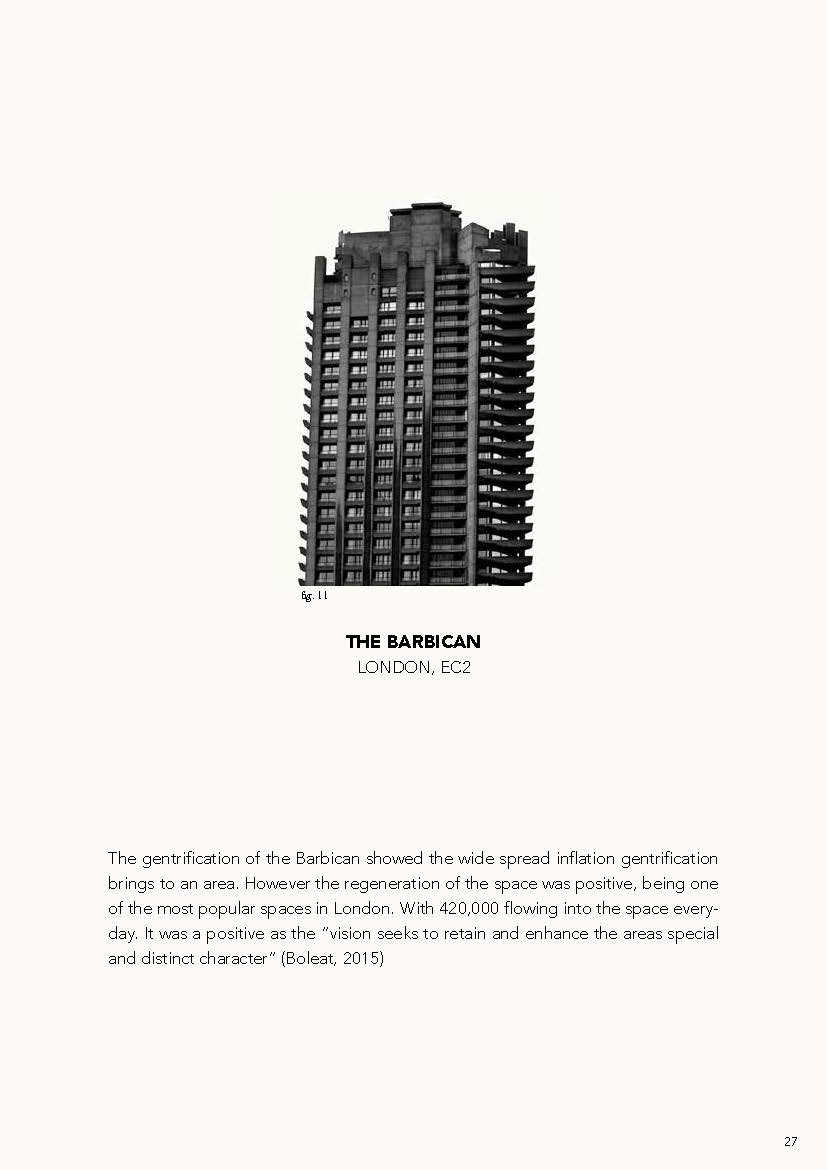 fig. 11

THE BARBICAN
LONDON, EC2

The gentrification of the Barbican showed the wide spread inflation gentrification brings to an area. However the regeneration of the space was positive, being one of the most popular spaces in London. With 420,000 flowing into the space everyday. It was a positive as the "vision seeks to retain and enhance the areas special and distinct character" (Boleat, 2015)

27